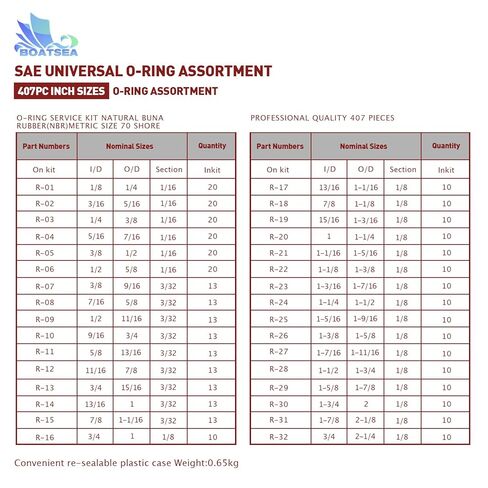 BOATSEA

SAE UNIVERSAL O-RING ASSORTMENT

407PC INCH SIZES O-RING ASSORTMENT

O-RING SERVICE KIT NATURAL BUNA RUBBER(NBR)METRIC SIZE 70 SHORE

| Part Numbers | Nominal Sizes | | | Quantity |
|---|---|---|---|---|
| On kit | I/D | O/D | Section | Inkit |
| R-01 | 1/8 | 1/4 | 1/16 | 20 |
| R-02 | 3/16 | 5/16 | 1/16 | 20 |
| R-03 | 1/4 | 3/8 | 1/16 | 20 |
| R-04 | 5/16 | 7/16 | 1/16 | 20 |
| R-05 | 3/8 | 1/2 | 1/16 | 20 |
| R-06 | 1/2 | 5/8 | 1/16 | 20 |
| R-07 | 3/8 | 9/16 | 3/32 | 13 |
| R-08 | 7/16 | 5/8 | 3/32 | 13 |
| R-09 | 1/2 | 11/16 | 3/32 | 13 |
| R-10 | 9/16 | 3/4 | 3/32 | 13 |
| R-11 | 5/8 | 13/16 | 3/32 | 13 |
| R-12 | 11/16 | 7/8 | 3/32 | 13 |
| R-13 | 3/4 | 15/16 | 3/32 | 13 |
| R-14 | 13/16 | 1 | 3/32 | 13 |
| R-15 | 7/8 | 1-1/16 | 3/32 | 13 |
| R-16 | 3/4 | 1 | 1/8 | 10 |

PROFESSIONAL QUALITY 407 PIECES

| Part Numbers | Nominal Sizes | | | Quantity |
|---|---|---|---|---|
| On kit | I/D | O/D | Section | Inkit |
| R-17 | 13/16 | 1-1/16 | 1/8 | 10 |
| R-18 | 7/8 | 1-1/8 | 1/8 | 10 |
| R-19 | 15/16 | 1-3/16 | 1/8 | 10 |
| R-20 | 1 | 1-1/4 | 1/8 | 10 |
| R-21 | 1-1/16 | 1-5/16 | 1/8 | 10 |
| R-22 | 1-1/8 | 1-3/8 | 1/8 | 10 |
| R-23 | 1-3/16 | 1-7/16 | 1/8 | 10 |
| R-24 | 1-1/4 | 1-1/2 | 1/8 | 10 |
| R-25 | 1-5/16 | 1-9/16 | 1/8 | 10 |
| R-26 | 1-3/8 | 1-5/8 | 1/8 | 10 |
| R-27 | 1-7/16 | 1-11/16 | 1/8 | 10 |
| R-28 | 1-1/2 | 1-3/4 | 1/8 | 10 |
| R-29 | 1-5/8 | 1-7/8 | 1/8 | 10 |
| R-30 | 1-3/4 | 2 | 1/8 | 10 |
| R-31 | 1-7/8 | 2-1/8 | 1/8 | 10 |
| R-32 | 3/4 | 2-1/4 | 1/8 | 10 |

Convenient re-sealable plastic case Weight:0.65kg